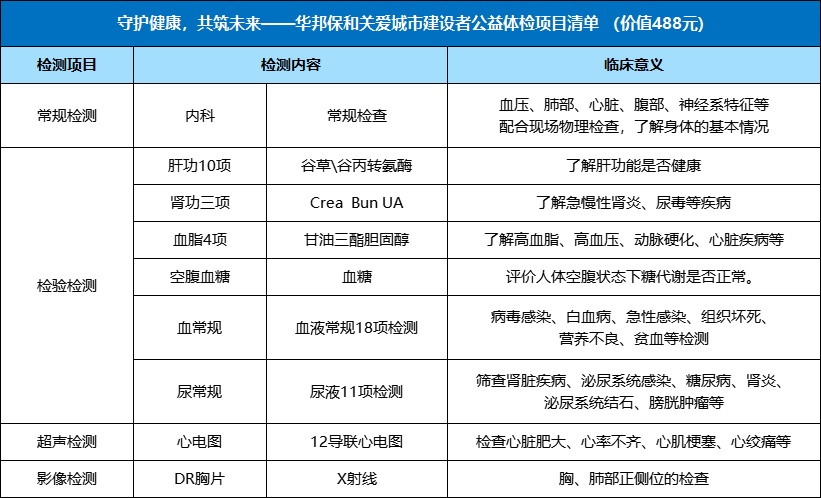 守护健康，共筑未来——华邦保和关爱城市建设者公益体检项目清单 （价值488元）

| 检测项目 | 检测内容 | | 临床意义 |
|---|---|---|---|
| 常规检测 | 内科 | 常规检查 | 血压、肺部、心脏、腹部、神经系特征等 配合现场物理检查，了解身体的基本情况 |
| 检验检测 | 肝功10项 | 谷草\谷丙转氨酶 | 了解肝功能是否健康 |
| | 肾功三项 | Crea Bun UA | 了解急慢性肾炎、尿毒等疾病 |
| | 血脂4项 | 甘油三酯胆固醇 | 了解高血脂、高血压、动脉硬化、心脏疾病等 |
| | 空腹血糖 | 血糖 | 评价人体空腹状态下糖代谢是否正常。 |
| | 血常规 | 血液常规18项检测 | 病毒感染、白血病、急性感染、组织坏死、营养不良、贫血等检测 |
| | 尿常规 | 尿液11项检测 | 筛查肾脏疾病、泌尿系统感染、糖尿病、肾炎、泌尿系统结石、膀胱肿瘤等 |
| 超声检测 | 心电图 | 12导联心电图 | 检查心脏肥大、心率不齐、心肌梗塞、心绞痛等 |
| 影像检测 | DR胸片 | X射线 | 胸、肺部正侧位的检查 |